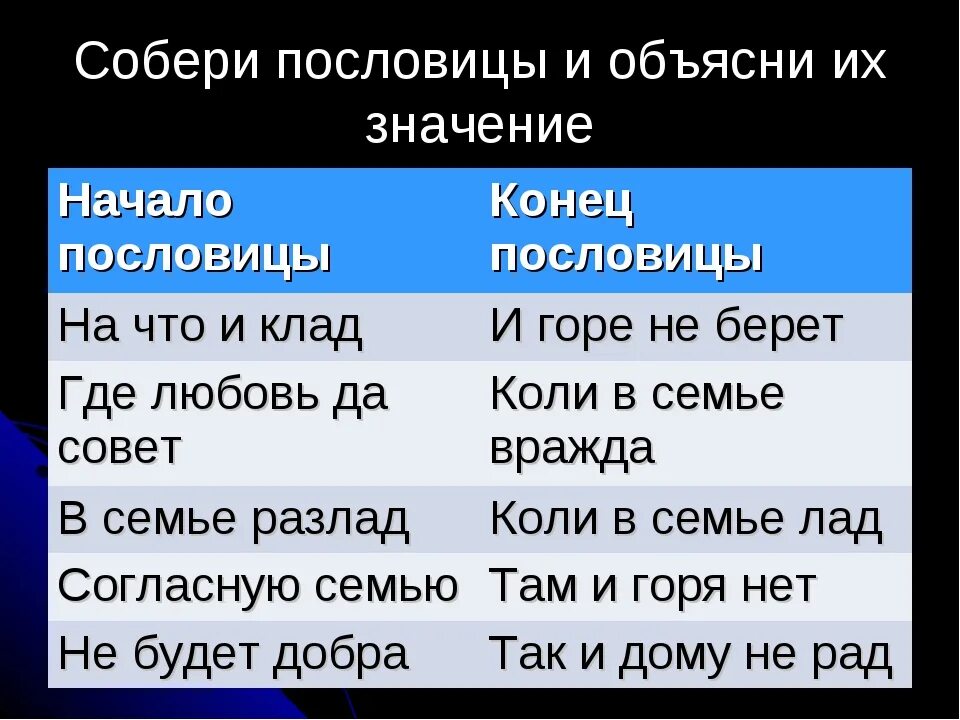 Собери пословицы и объясни их значение

| Начало пословицы | Конец пословицы |
|---|---|
| На что и клад | И горе не берет |
| Где любовь да совет | Коли в семье вражда |
| В семье разлад | Коли в семье лад |
| Согласную семью | Там и горя нет |
| Не будет добра | Так и дому не рад |